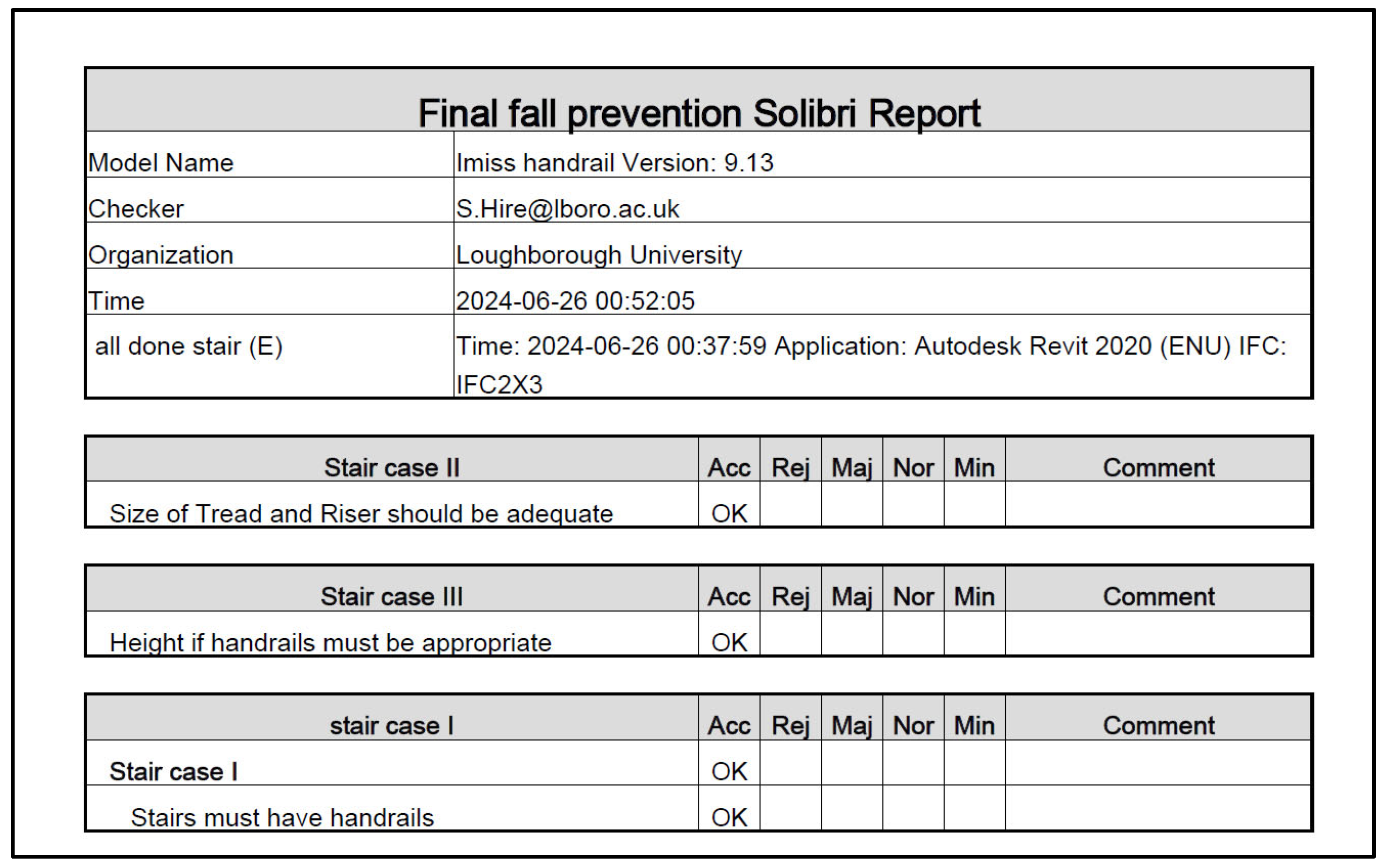 Final fall prevention Solibri Report

| Model Name | Imiss handrail Version: 9.13 |
|---|---|
| Checker | S.Hire@lboro.ac.uk |
| Organization | Loughborough University |
| Time | 2024-06-26 00:52:05 |
| all done stair (E) | Time: 2024-06-26 00:37:59 Application: Autodesk Revit 2020 (ENU) IFC: IFC2X3 |

| Stair case II | Acc | Rej | Maj | Nor | Min | Comment |
|---|---|---|---|---|---|---|
| Size of Tread and Riser should be adequate | OK | | | | | |

| Stair case III | Acc | Rej | Maj | Nor | Min | Comment |
|---|---|---|---|---|---|---|
| Height if handrails must be appropriate | OK | | | | | |

| stair case I | Acc | Rej | Maj | Nor | Min | Comment |
|---|---|---|---|---|---|---|
| Stair case I | OK | | | | | |
| Stairs must have handrails | OK | | | | | |